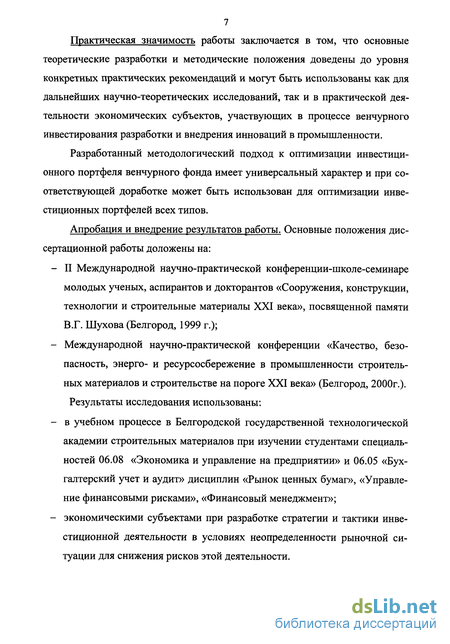 7

Практическая значимость работы заключается в том, что основные теоретические разработки и методические положения доведены до уровня конкретных практических рекомендаций и могут быть использованы как для дальнейших научно-теоретических исследований, так и в практической деятельности экономических субъектов, участвующих в процессе венчурного инвестирования разработки и внедрения инноваций в промышленности.

Разработанный методологический подход к оптимизации инвестиционного портфеля венчурного фонда имеет универсальный характер и при соответствующей доработке может быть использован для оптимизации инвестиционных портфелей всех типов.

Апробация и внедрение результатов работы. Основные положения диссертационной работы доложены на:

– II Международной научно-практической конференции-школе-семинаре молодых ученых, аспирантов и докторантов «Сооружения, конструкции, технологии и строительные материалы XXI века», посвященной памяти В.Г. Шухова (Белгород, 1999 г.);

– Международной научно-практической конференции «Качество, безопасность, энерго- и ресурсосбережение в промышленности строительных материалов и строительстве на пороге XXI века» (Белгород, 2000г.).

Результаты исследования использованы:

– в учебном процессе в Белгородской государственной технологической академии строительных материалов при изучении студентами специальностей 06.08 «Экономика и управление на предприятии» и 06.05 «Бухгалтерский учет и аудит» дисциплин «Рынок ценных бумаг», «Управление финансовыми рисками», «Финансовый менеджмент»;

– экономическими субъектами при разработке стратегии и тактики инвестиционной деятельности в условиях неопределенности рыночной ситуации для снижения рисков этой деятельности.

dsLib.net
библиотека диссертаций